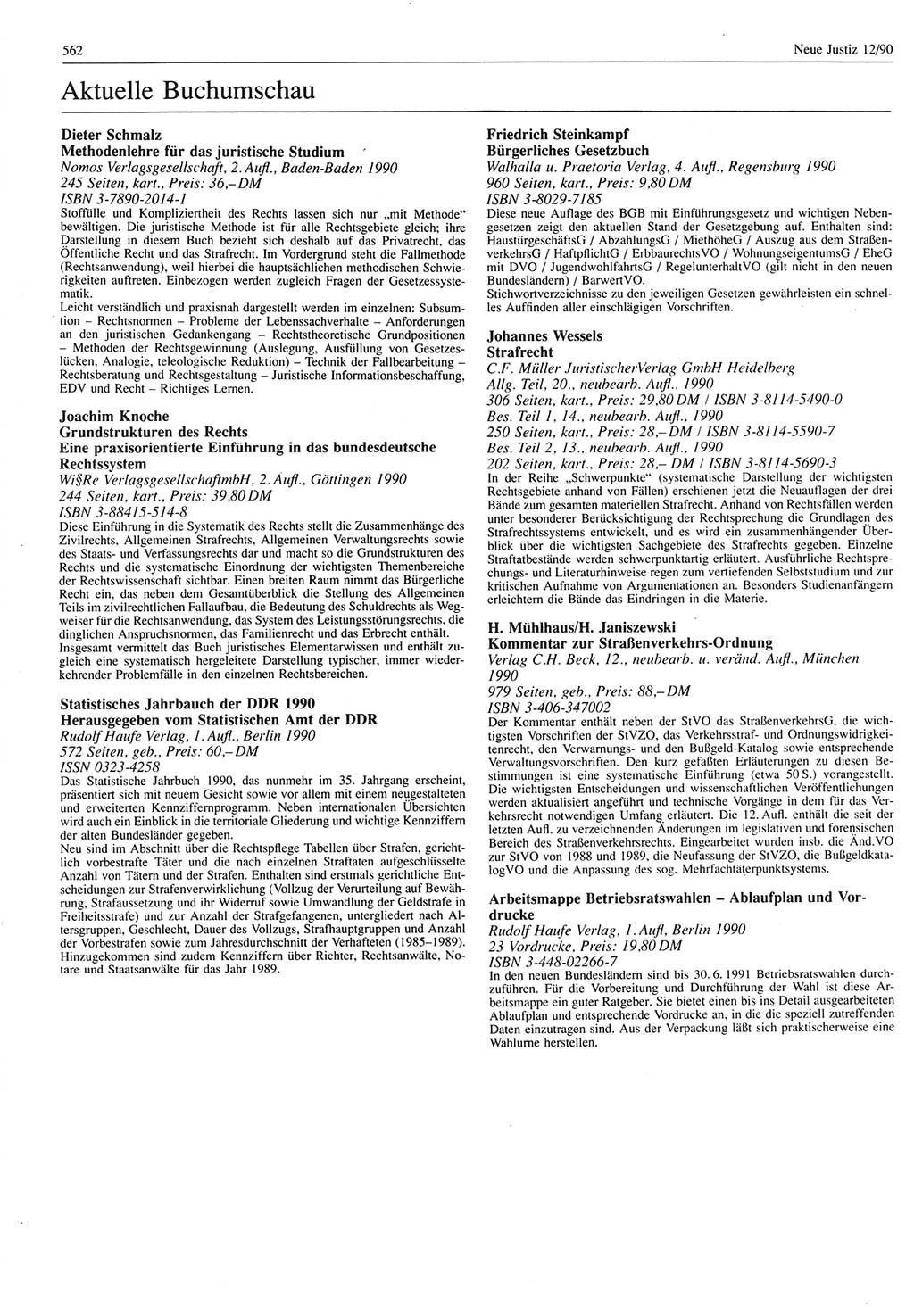 562

Neue Justiz 12/90

Aktuelle Buchumschau

Dieter Schmalz
Methodenlehre für das juristische Studium
Nomos Verlagsgesellschaft, 2. Aufl., Baden-Baden 1990
245 Seiten, kart., Preis: 36,– DM
ISBN 3-7890-2014-1
Stoffülle und Kompliziertheit des Rechts lassen sich nur „mit Methode" bewältigen. Die juristische Methode ist für alle Rechtsgebiete gleich; ihre Darstellung in diesem Buch bezieht sich deshalb auf das Privatrecht, das Öffentliche Recht und das Strafrecht. Im Vordergrund steht die Fallmethode (Rechtsanwendung), weil hierbei die hauptsächlichen methodischen Schwierigkeiten auftreten. Einbezogen werden zugleich Fragen der Gesetzessystematik.
Leicht verständlich und praxisnah dargestellt werden im einzelnen: Subsumtion – Rechtsnormen – Probleme der Lebenssachverhalte – Anforderungen an den juristischen Gedankengang – Rechtstheoretische Grundpositionen – Methoden der Rechtsgewinnung (Auslegung, Ausfüllung von Gesetzeslücken, Analogie, teleologische Reduktion) – Technik der Fallbearbeitung – Rechtsberatung und Rechtsgestaltung – Juristische Informationsbeschaffung, EDV und Recht – Richtiges Lernen.

Joachim Knoche
Grundstrukturen des Rechts
Eine praxisorientierte Einführung in das bundesdeutsche Rechtssystem
Wi§Re VerlagsgesellschaftmbH, 2. Aufl., Göttingen 1990
244 Seiten, kart., Preis: 39,80 DM
ISBN 3-88415-514-8
Diese Einführung in die Systematik des Rechts stellt die Zusammenhänge des Zivilrechts, Allgemeinen Strafrechts, Allgemeinen Verwaltungsrechts sowie des Staats- und Verfassungsrechts dar und macht so die Grundstrukturen des Rechts und die systematische Einordnung der wichtigsten Themenbereiche der Rechtswissenschaft sichtbar. Einen breiten Raum nimmt das Bürgerliche Recht ein, das neben dem Gesamtüberblick die Stellung des Allgemeinen Teils im zivilrechtlichen Fallaufbau, die Bedeutung des Schuldrechts als Wegweiser für die Rechtsanwendung, das System des Leistungsstörungsrechts, die dinglichen Anspruchsnormen, das Familienrecht und das Erbrecht enthält.
Insgesamt vermittelt das Buch juristisches Elementarwissen und enthält zugleich eine systematisch hergeleitete Darstellung typischer, immer wiederkehrender Problemfälle in den einzelnen Rechtsbereichen.

Statistisches Jahrbauch der DDR 1990
Herausgegeben vom Statistischen Amt der DDR
Rudolf Haufe Verlag, 1. Aufl., Berlin 1990
572 Seiten, geb., Preis: 60,– DM
ISSN 0323-4258
Das Statistische Jahrbuch 1990, das nunmehr im 35. Jahrgang erscheint, präsentiert sich mit neuem Gesicht sowie vor allem mit einem neugestalteten und erweiterten Kennziffernprogramm. Neben internationalen Übersichten wird auch ein Einblick in die territoriale Gliederung und wichtige Kennziffern der alten Bundesländer gegeben.
Neu sind im Abschnitt über die Rechtspflege Tabellen über Strafen, gerichtlich vorbestrafte Täter und die nach einzelnen Straftaten aufgeschlüsselte Anzahl von Tätern und der Strafen. Enthalten sind erstmals gerichtliche Entscheidungen zur Strafenverwirklichung (Vollzug der Verurteilung auf Bewährung, Strafaussetzung und ihr Widerruf sowie Umwandlung der Geldstrafe in Freiheitsstrafe) und zur Anzahl der Strafgefangenen, untergliedert nach Altersgruppen, Geschlecht, Dauer des Vollzugs, Strafhauptgruppen und Anzahl der Vorbestrafen sowie zum Jahresdurchschnitt der Verhafteten (1985–1989). Hinzugekommen sind zudem Kennziffern über Richter, Rechtsanwälte, Notare und Staatsanwälte für das Jahr 1989.

Friedrich Steinkampf
Bürgerliches Gesetzbuch
Walhalla u. Praetoria Verlag, 4. Aufl., Regensburg 1990
960 Seiten, kart., Preis: 9,80 DM
ISBN 3-8029-7185
Diese neue Auflage des BGB mit Einführungsgesetz und wichtigen Nebengesetzen zeigt den aktuellen Stand der Gesetzgebung auf. Enthalten sind: HaustürgeschäftsG / AbzahlungsG / MiethöheG / Auszug aus dem StraßenverkehrsG / HaftpflichtG / ErbbaurechtsVO / WohnungseigentumsG / EheG mit DVO / JugendwohlfahrtsG / RegelunterhaltVO (gilt nicht in den neuen Bundesländern) / BarwertVO.
Stichwortverzeichnisse zu den jeweiligen Gesetzen gewährleisten ein schnelles Auffinden aller einschlägigen Vorschriften.

Johannes Wessels
Strafrecht
C.F. Müller JuristischerVerlag GmbH Heidelberg
Allg. Teil, 20., neubearb. Aufl., 1990
306 Seiten, kart., Preis: 29,80 DM / ISBN 3-8114-5490-0
Bes. Teil 1, 14., neubearb. Aufl., 1990
250 Seiten, kart., Preis: 28,– DM / ISBN 3-8114-5590-7
Bes. Teil 2, 13., neubearb. Aufl., 1990
202 Seiten, kart., Preis: 28,– DM / ISBN 3-8114-5690-3
In der Reihe „Schwerpunkte" (systematische Darstellung der wichtigsten Rechtsgebiete anhand von Fällen) erschienen jetzt die Neuauflagen der drei Bände zum gesamten materiellen Strafrecht. Anhand von Rechtsfällen werden unter besonderer Berücksichtigung der Rechtsprechung die Grundlagen des Strafrechtssystems entwickelt, und es wird ein zusammenhängender Überblick über die wichtigsten Sachgebiete des Strafrechts gegeben. Einzelne Straftatbestände werden schwerpunktartig erläutert. Ausführliche Rechtsprechungs- und Literaturhinweise regen zum vertiefenden Selbststudium und zur kritischen Aufnahme von Argumentationen an. Besonders Studienanfängern erleichtern die Bände das Eindringen in die Materie.

H. Mühlhaus/H. Janiszewski
Kommentar zur Straßenverkehrs-Ordnung
Verlag C.H. Beck, 12., neubearb. u. veränd. Aufl., München 1990
979 Seiten, geb., Preis: 88,– DM
ISBN 3-406-347002
Der Kommentar enthält neben der StVO das StraßenverkehrsG, die wichtigsten Vorschriften der StVZO, das Verkehrsstraf- und Ordnungswidrigkeitenrecht, den Verwarnungs- und den Bußgeld-Katalog sowie entsprechende Verwaltungsvorschriften. Den kurz gefaßten Erläuterungen zu diesen Bestimmungen ist eine systematische Einführung (etwa 50 S.) vorangestellt. Die wichtigsten Entscheidungen und wissenschaftlichen Veröffentlichungen werden aktualisiert angeführt und technische Vorgänge in dem für das Verkehrsrecht notwendigen Umfang erläutert. Die 12. Aufl. enthält die seit der letzten Aufl. zu verzeichnenden Änderungen im legislativen und forensischen Bereich des Straßenverkehrsrechts. Eingearbeitet wurden insb. die Änd.VO zur StVO von 1988 und 1989, die Neufassung der StVZO, die BußgeldkatalogVO und die Anpassung des sog. Mehrfachtäterpunktsystems.

Arbeitsmappe Betriebsratswahlen – Ablaufplan und Vordrucke
Rudolf Haufe Verlag, 1. Aufl, Berlin 1990
23 Vordrucke, Preis: 19,80 DM
ISBN 3-448-02266-7
In den neuen Bundesländern sind bis 30. 6. 1991 Betriebsratswahlen durchzuführen. Für die Vorbereitung und Durchführung der Wahl ist diese Arbeitsmappe ein guter Ratgeber. Sie bietet einen bis ins Detail ausgearbeiteten Ablaufplan und entsprechende Vordrucke an, in die die speziell zutreffenden Daten einzutragen sind. Aus der Verpackung läßt sich praktischerweise eine Wahlurne herstellen.